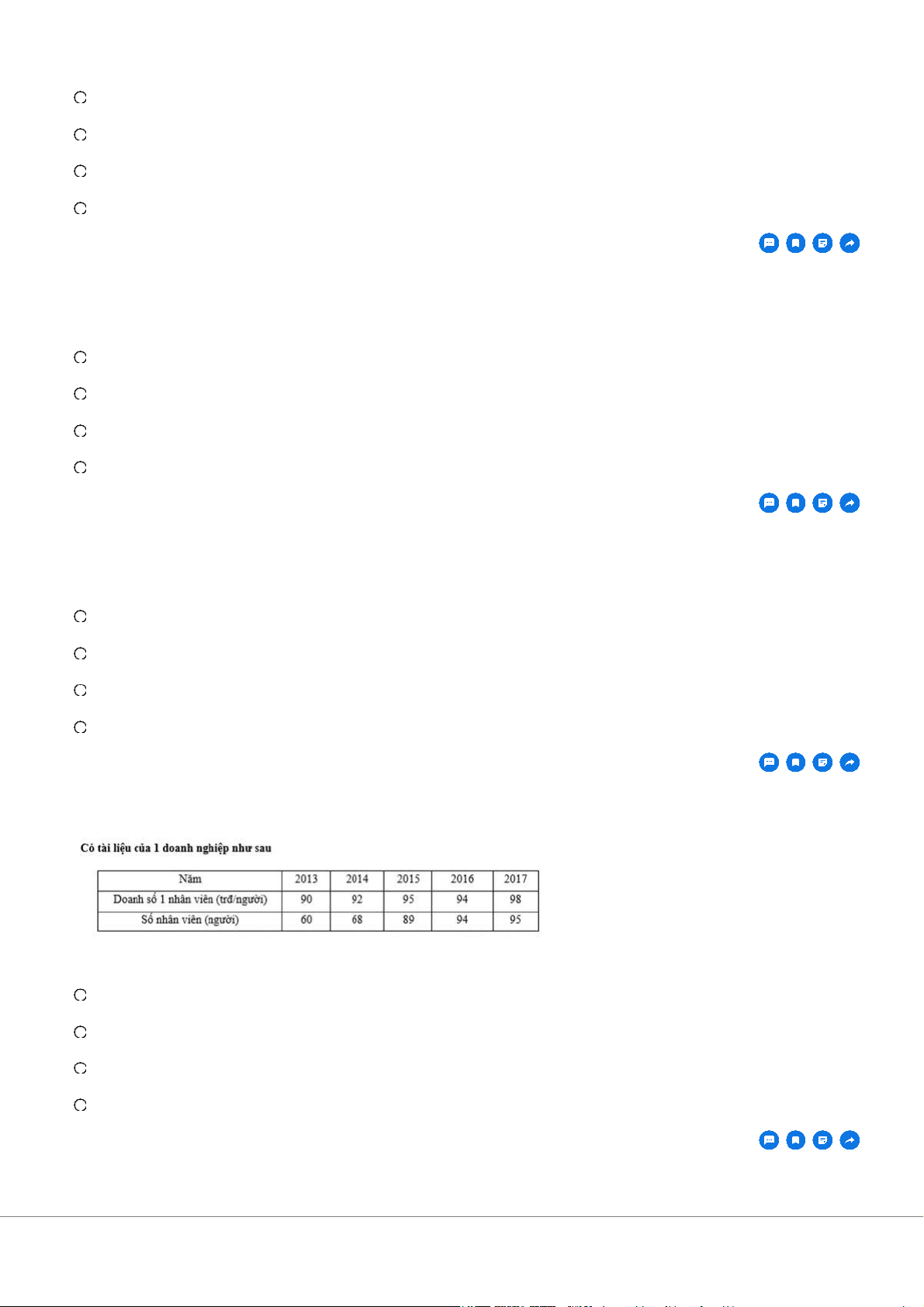 Có tài liệu của 1 doanh nghiệp như sau

| Năm | 2013 | 2014 | 2015 | 2016 | 2017 |
|---|---|---|---|---|---|
| Doanh số 1 nhân viên (trđ/người) | 90 | 92 | 95 | 94 | 98 |
| Số nhân viên (người) | 60 | 68 | 89 | 94 | 95 |